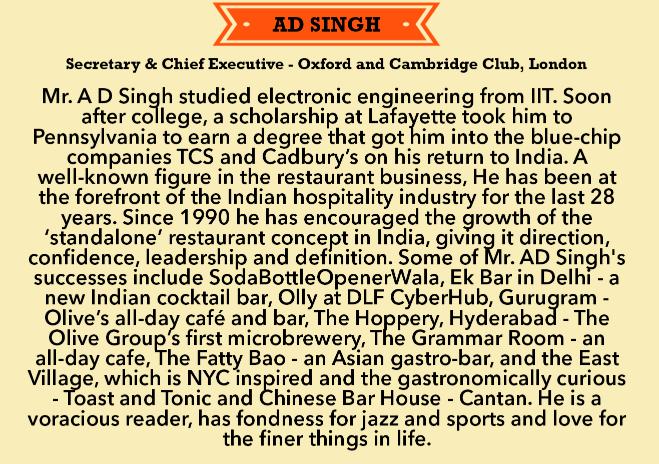 AD SINGH

Secretary & Chief Executive - Oxford and Cambridge Club, London

Mr. A D Singh studied electronic engineering from IIT. Soon after college, a scholarship at Lafayette took him to Pennsylvania to earn a degree that got him into the blue-chip companies TCS and Cadbury's on his return to India. A well-known figure in the restaurant business, He has been at the forefront of the Indian hospitality industry for the last 28 years. Since 1990 he has encouraged the growth of the 'standalone' restaurant concept in India, giving it direction, confidence, leadership and definition. Some of Mr. AD Singh's successes include SodaBottleOpenerWala, Ek Bar in Delhi - a new Indian cocktail bar, Olly at DLF CyberHub, Gurugram - Olive's all-day café and bar, The Hoppery, Hyderabad - The Olive Group's first microbrewery, The Grammar Room - an all-day cafe, The Fatty Bao - an Asian gastro-bar, and the East Village, which is NYC inspired and the gastronomically curious - Toast and Tonic and Chinese Bar House - Cantan. He is a voracious reader, has fondness for jazz and sports and love for the finer things in life.